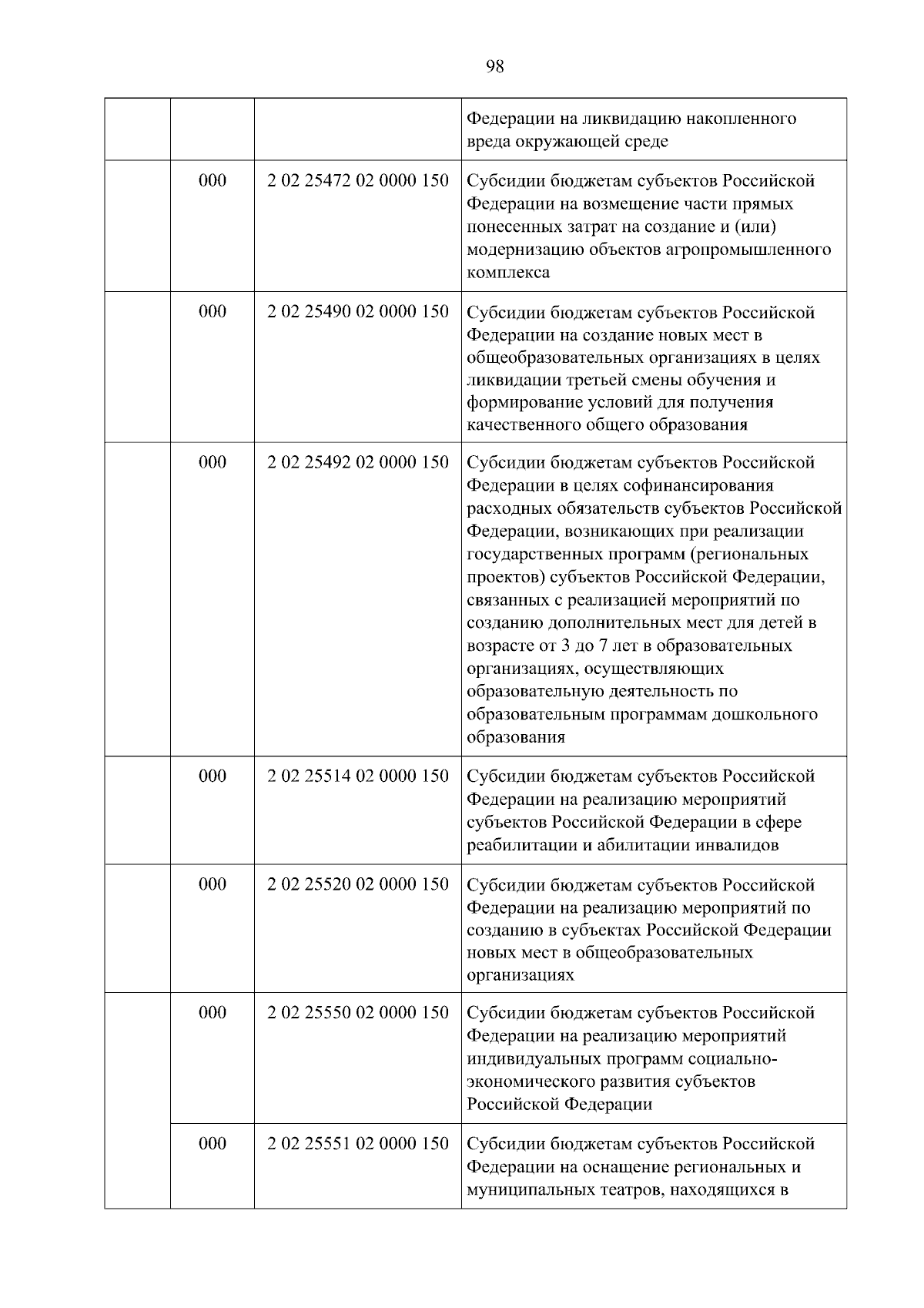 98

| | | | |
|---|---|---|---|
| | | | Федерации на ликвидацию накопленного вреда окружающей среде |
| | 000 | 2 02 25472 02 0000 150 | Субсидии бюджетам субъектов Российской Федерации на возмещение части прямых понесенных затрат на создание и (или) модернизацию объектов агропромышленного комплекса |
| | 000 | 2 02 25490 02 0000 150 | Субсидии бюджетам субъектов Российской Федерации на создание новых мест в общеобразовательных организациях в целях ликвидации третьей смены обучения и формирование условий для получения качественного общего образования |
| | 000 | 2 02 25492 02 0000 150 | Субсидии бюджетам субъектов Российской Федерации в целях софинансирования расходных обязательств субъектов Российской Федерации, возникающих при реализации государственных программ (региональных проектов) субъектов Российской Федерации, связанных с реализацией мероприятий по созданию дополнительных мест для детей в возрасте от 3 до 7 лет в образовательных организациях, осуществляющих образовательную деятельность по образовательным программам дошкольного образования |
| | 000 | 2 02 25514 02 0000 150 | Субсидии бюджетам субъектов Российской Федерации на реализацию мероприятий субъектов Российской Федерации в сфере реабилитации и абилитации инвалидов |
| | 000 | 2 02 25520 02 0000 150 | Субсидии бюджетам субъектов Российской Федерации на реализацию мероприятий по созданию в субъектах Российской Федерации новых мест в общеобразовательных организациях |
| | 000 | 2 02 25550 02 0000 150 | Субсидии бюджетам субъектов Российской Федерации на реализацию мероприятий индивидуальных программ социально-экономического развития субъектов Российской Федерации |
| | 000 | 2 02 25551 02 0000 150 | Субсидии бюджетам субъектов Российской Федерации на оснащение региональных и муниципальных театров, находящихся в |